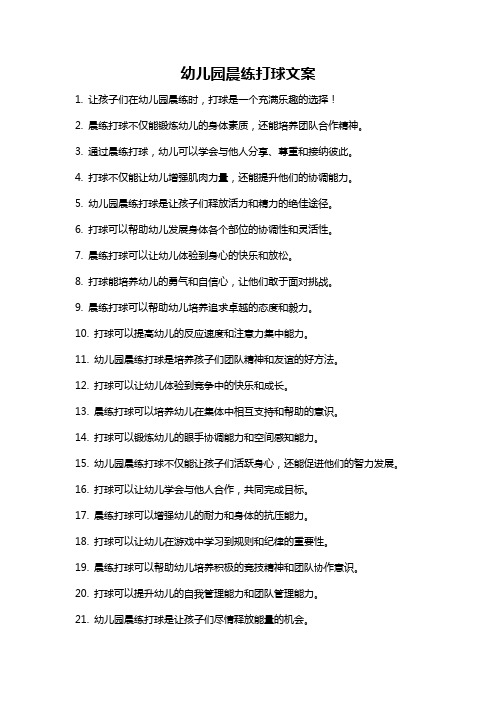 幼儿园晨练打球文案

1. 让孩子们在幼儿园晨练时，打球是一个充满乐趣的选择！

2. 晨练打球不仅能锻炼幼儿的身体素质，还能培养团队合作精神。

3. 通过晨练打球，幼儿可以学会与他人分享、尊重和接纳彼此。

4. 打球不仅能让幼儿增强肌肉力量，还能提升他们的协调能力。

5. 幼儿园晨练打球是让孩子们释放活力和精力的绝佳途径。

6. 打球可以帮助幼儿发展身体各个部位的协调性和灵活性。

7. 晨练打球可以让幼儿体验到身心的快乐和放松。

8. 打球能培养幼儿的勇气和自信心，让他们敢于面对挑战。

9. 晨练打球可以帮助幼儿培养追求卓越的态度和毅力。

10. 打球可以提高幼儿的反应速度和注意力集中能力。

11. 幼儿园晨练打球是培养孩子们团队精神和友谊的好方法。

12. 打球可以让幼儿体验到竞争中的快乐和成长。

13. 晨练打球可以培养幼儿在集体中相互支持和帮助的意识。

14. 打球可以锻炼幼儿的眼手协调能力和空间感知能力。

15. 幼儿园晨练打球不仅能让孩子们活跃身心，还能促进他们的智力发展。

16. 打球可以让幼儿学会与他人合作，共同完成目标。

17. 晨练打球可以增强幼儿的耐力和身体的抗压能力。

18. 打球可以让幼儿在游戏中学习到规则和纪律的重要性。

19. 晨练打球可以帮助幼儿培养积极的竞技精神和团队协作意识。

20. 打球可以提升幼儿的自我管理能力和团队管理能力。

21. 幼儿园晨练打球是让孩子们尽情释放能量的机会。